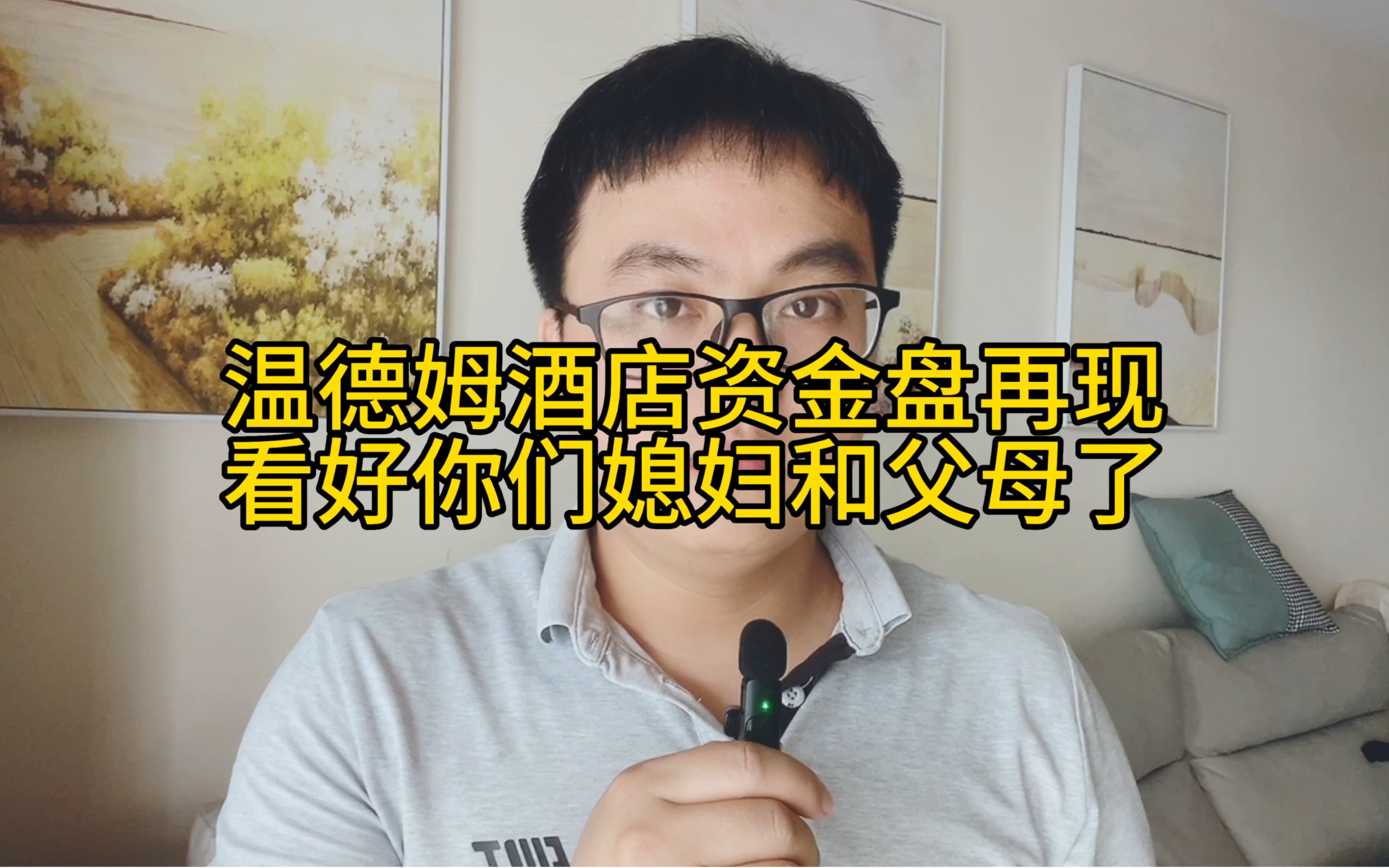 温德姆酒店资金盘再现
看好你们媳妇和父母了